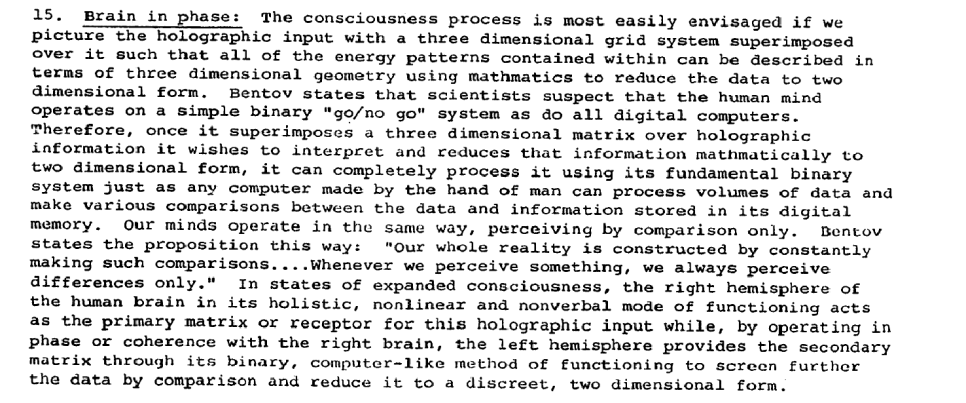 15. Brain in phase: The consciousness process is most easily envisaged if we picture the holographic input with a three dimensional grid system superimposed over it such that all of the energy patterns contained within can be described in terms of three dimensional geometry using mathmatics to reduce the data to two dimensional form. Bentov states that scientists suspect that the human mind operates on a simple binary "go/no go" system as do all digital computers. Therefore, once it superimposes a three dimensional matrix over holographic information it wishes to interpret and reduces that information mathmatically to two dimensional form, it can completely process it using its fundamental binary system just as any computer made by the hand of man can process volumes of data and make various comparisons between the data and information stored in its digital memory. Our minds operate in the same way, perceiving by comparison only. Bentov states the proposition this way: "Our whole reality is constructed by constantly making such comparisons....Whenever we perceive something, we always perceive differences only." In states of expanded consciousness, the right hemisphere of the human brain in its holistic, nonlinear and nonverbal mode of functioning acts as the primary matrix or receptor for this holographic input while, by operating in phase or coherence with the right brain, the left hemisphere provides the secondary matrix through its binary, computer-like method of functioning to screen further the data by comparison and reduce it to a discreet, two dimensional form.